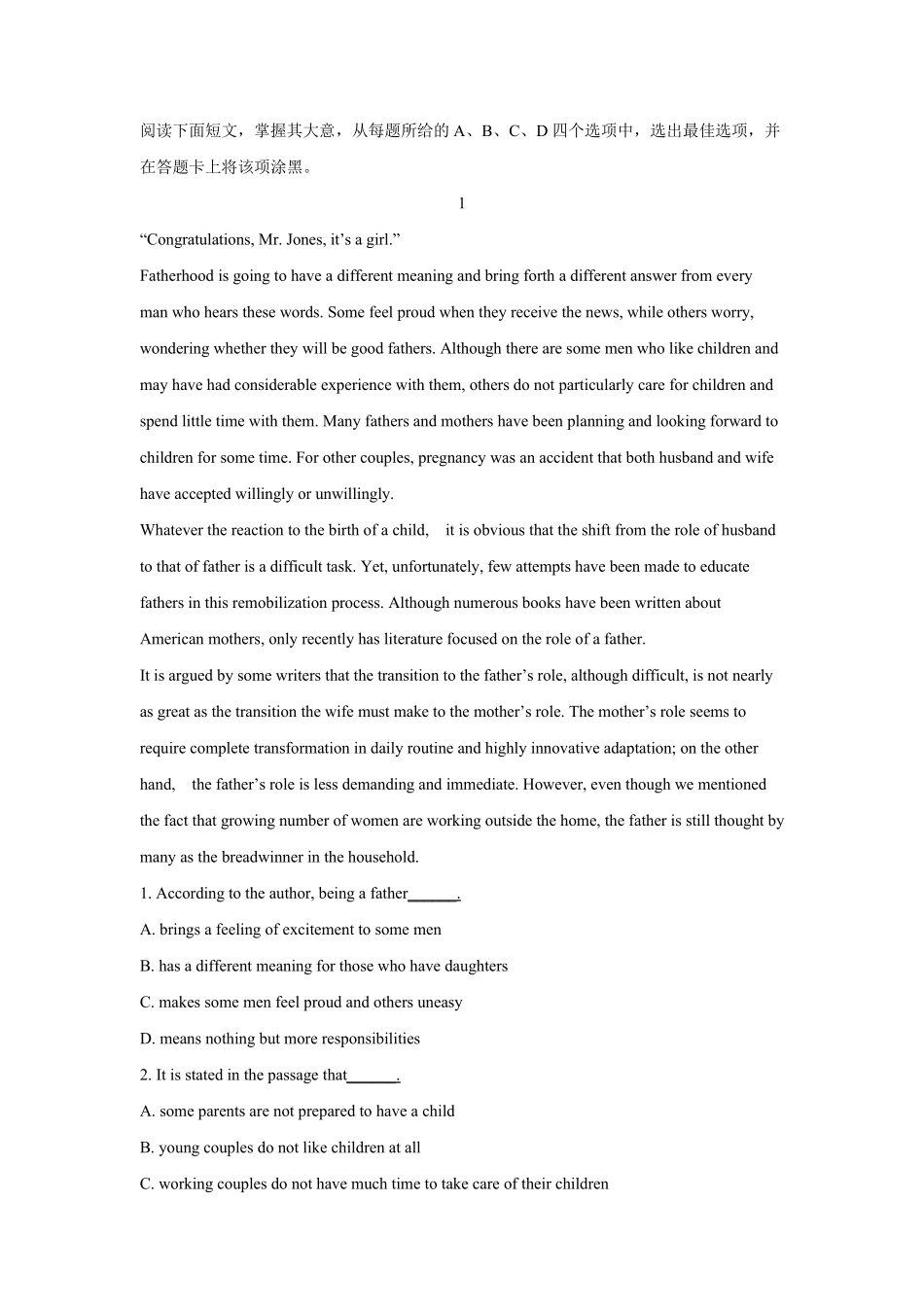 阅读下面短文，掌握其大意，从每题所给的 A、B、C、D 四个选项中，选出最佳选项，并在答题卡上将该项涂黑。

1

“Congratulations, Mr. Jones, it’s a girl.”

Fatherhood is going to have a different meaning and bring forth a different answer from every man who hears these words. Some feel proud when they receive the news, while others worry, wondering whether they will be good fathers. Although there are some men who like children and may have had considerable experience with them, others do not particularly care for children and spend little time with them. Many fathers and mothers have been planning and looking forward to children for some time. For other couples, pregnancy was an accident that both husband and wife have accepted willingly or unwillingly.

Whatever the reaction to the birth of a child, it is obvious that the shift from the role of husband to that of father is a difficult task. Yet, unfortunately, few attempts have been made to educate fathers in this remobilization process. Although numerous books have been written about American mothers, only recently has literature focused on the role of a father.

It is argued by some writers that the transition to the father’s role, although difficult, is not nearly as great as the transition the wife must make to the mother’s role. The mother’s role seems to require complete transformation in daily routine and highly innovative adaptation; on the other hand, the father’s role is less demanding and immediate. However, even though we mentioned the fact that growing number of women are working outside the home, the father is still thought by many as the breadwinner in the household.

1. According to the author, being a father______.

A. brings a feeling of excitement to some men

B. has a different meaning for those who have daughters

C. makes some men feel proud and others uneasy

D. means nothing but more responsibilities

2. It is stated in the passage that______.

A. some parents are not prepared to have a child

B. young couples do not like children at all

C. working couples do not have much time to take care of their children